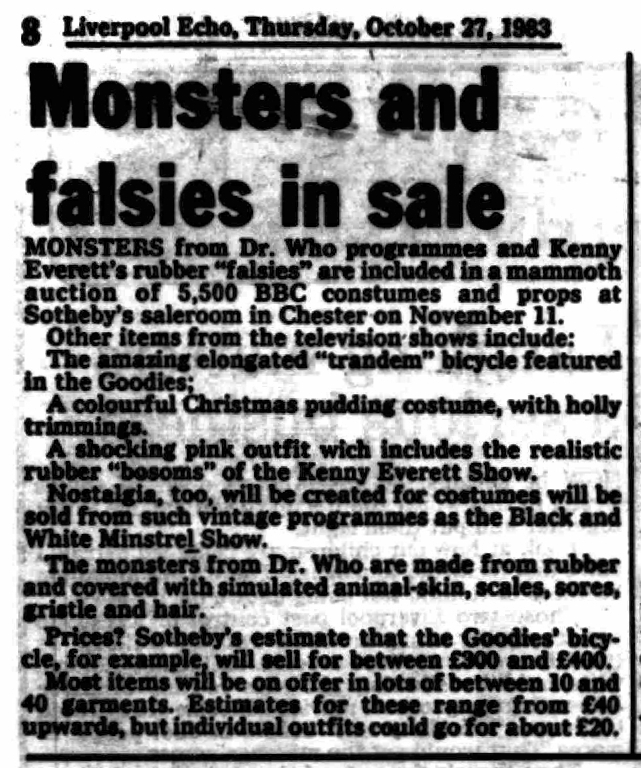 8 Liverpool Echo, Thursday, October 27, 1983

Monsters and falsies in sale

MONSTERS from Dr. Who programmes and Kenny Everett's rubber "falsies" are included in a mammoth auction of 5,500 BBC constumes and props at Sotheby's saleroom in Chester on November 11.

Other items from the television shows include:

The amazing elongated "trandem" bicycle featured in the Goodies;

A colourful Christmas pudding costume, with holly trimmings.

A shocking pink outfit wich includes the realistic rubber "bosoms" of the Kenny Everett Show.

Nostalgia, too, will be created for costumes will be sold from such vintage programmes as the Black and White Minstrel Show.

The monsters from Dr. Who are made from rubber and covered with simulated animal-skin, scales, sores, gristle and hair.

Prices? Sotheby's estimate that the Goodies' bicycle, for example, will sell for between £300 and £400.

Most items will be on offer in lots of between 10 and 40 garments. Estimates for these range from £40 upwards, but individual outfits could go for about £20.